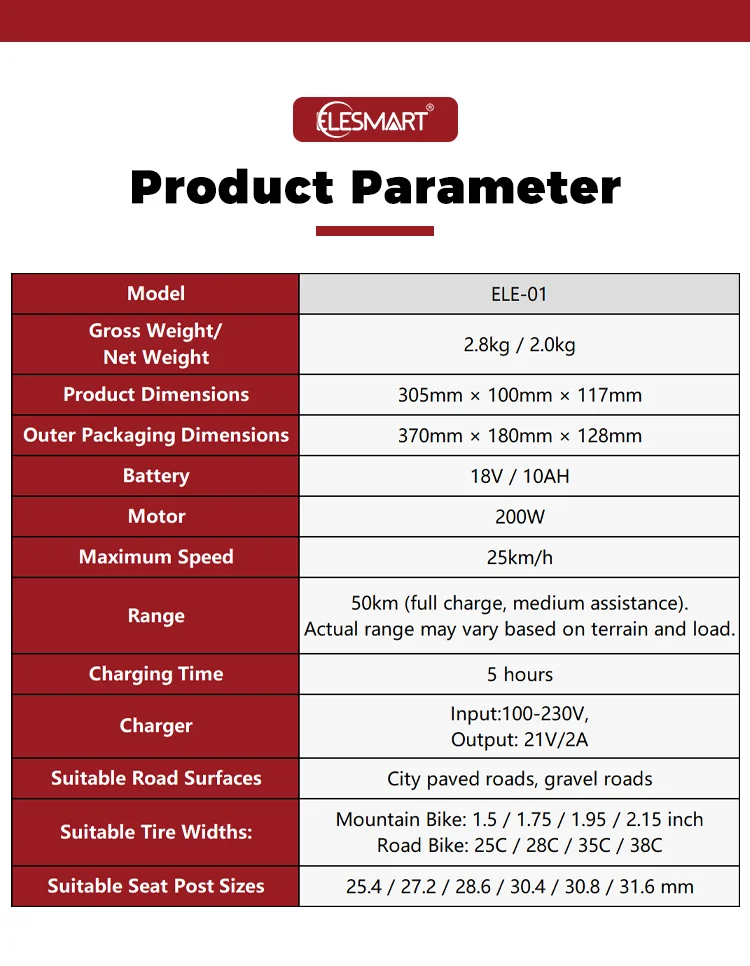 ELESMART®

Product Parameter

| Model | ELE-01 |
|---|---|
| Gross Weight/ Net Weight | 2.8kg / 2.0kg |
| Product Dimensions | 305mm × 100mm × 117mm |
| Outer Packaging Dimensions | 370mm × 180mm × 128mm |
| Battery | 18V / 10AH |
| Motor | 200W |
| Maximum Speed | 25km/h |
| Range | 50km (full charge, medium assistance). Actual range may vary based on terrain and load. |
| Charging Time | 5 hours |
| Charger | Input:100-230V, Output: 21V/2A |
| Suitable Road Surfaces | City paved roads, gravel roads |
| Suitable Tire Widths: | Mountain Bike: 1.5 / 1.75 / 1.95 / 2.15 inch Road Bike: 25C / 28C / 35C / 38C |
| Suitable Seat Post Sizes | 25.4 / 27.2 / 28.6 / 30.4 / 30.8 / 31.6 mm |